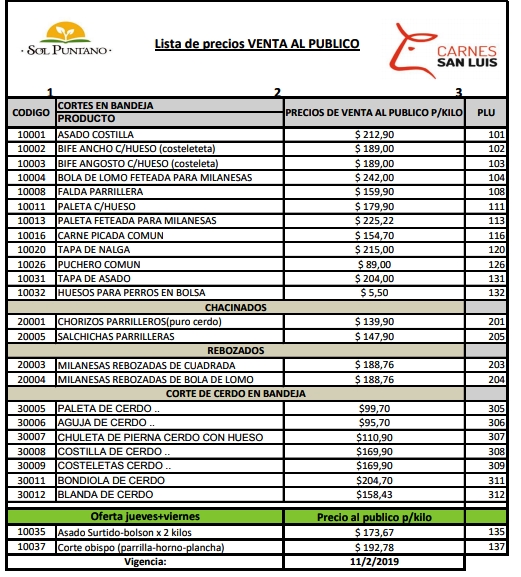 SOL PUNTANO

Lista de precios VENTA AL PUBLICO

CARNES SAN LUIS

1 2 3

| CODIGO | CORTES EN BANDEJA PRODUCTO | PRECIOS DE VENTA AL PUBLICO P/KILO | PLU |
|---|---|---|---|
| 10001 | ASADO COSTILLA | $ 212,90 | 101 |
| 10002 | BIFE ANCHO C/HUESO (costeleteta) | $ 189,00 | 102 |
| 10003 | BIFE ANGOSTO C/HUESO (costeleta) | $ 189,00 | 103 |
| 10004 | BOLA DE LOMO FETEADA PARA MILANESAS | $ 242,00 | 104 |
| 10008 | FALDA PARRILLERA | $ 159,90 | 108 |
| 10011 | PALETA C/HUESO | $ 179,90 | 111 |
| 10013 | PALETA FETEADA PARA MILANESAS | $ 225,22 | 113 |
| 10016 | CARNE PICADA COMUN | $ 154,70 | 116 |
| 10020 | TAPA DE NALGA | $ 215,00 | 120 |
| 10026 | PUCHERO COMUN | $ 89,00 | 126 |
| 10031 | TAPA DE ASADO | $ 204,00 | 131 |
| 10032 | HUESOS PARA PERROS EN BOLSA | $ 5,50 | 132 |
| CHACINADOS | | | |
| 20001 | CHORIZOS PARRILLEROS(puro cerdo) | $ 139,90 | 201 |
| 20005 | SALCHICHAS PARRILLERAS | $ 147,90 | 205 |
| REBOZADOS | | | |
| 20003 | MILANESAS REBOZADAS DE CUADRADA | $ 188,76 | 203 |
| 20004 | MILANESAS REBOZADAS DE BOLA DE LOMO | $ 188,76 | 204 |
| CORTE DE CERDO EN BANDEJA | | | |
| 30005 | PALETA DE CERDO .. | $99,70 | 305 |
| 30006 | AGUJA DE CERDO .. | $95,70 | 306 |
| 30007 | CHULETA DE PIERNA CERDO CON HUESO | $110,90 | 307 |
| 30008 | COSTILLA DE CERDO .. | $169,90 | 308 |
| 30009 | COSTELETAS CERDO .. | $169,90 | 309 |
| 30011 | BONDIOLA DE CERDO | $204,70 | 311 |
| 30012 | BLANDA DE CERDO | $158,43 | 312 |
| Oferta jueves+viernes | | Precio al publico p/kilo | |
| 10035 | Asado Surtido-bolson x 2 kilos | $ 173,67 | 135 |
| 10037 | Corte obispo (parrilla-horno-plancha) | $ 192,78 | 137 |
| Vigencia: | | 11/2/2019 | |